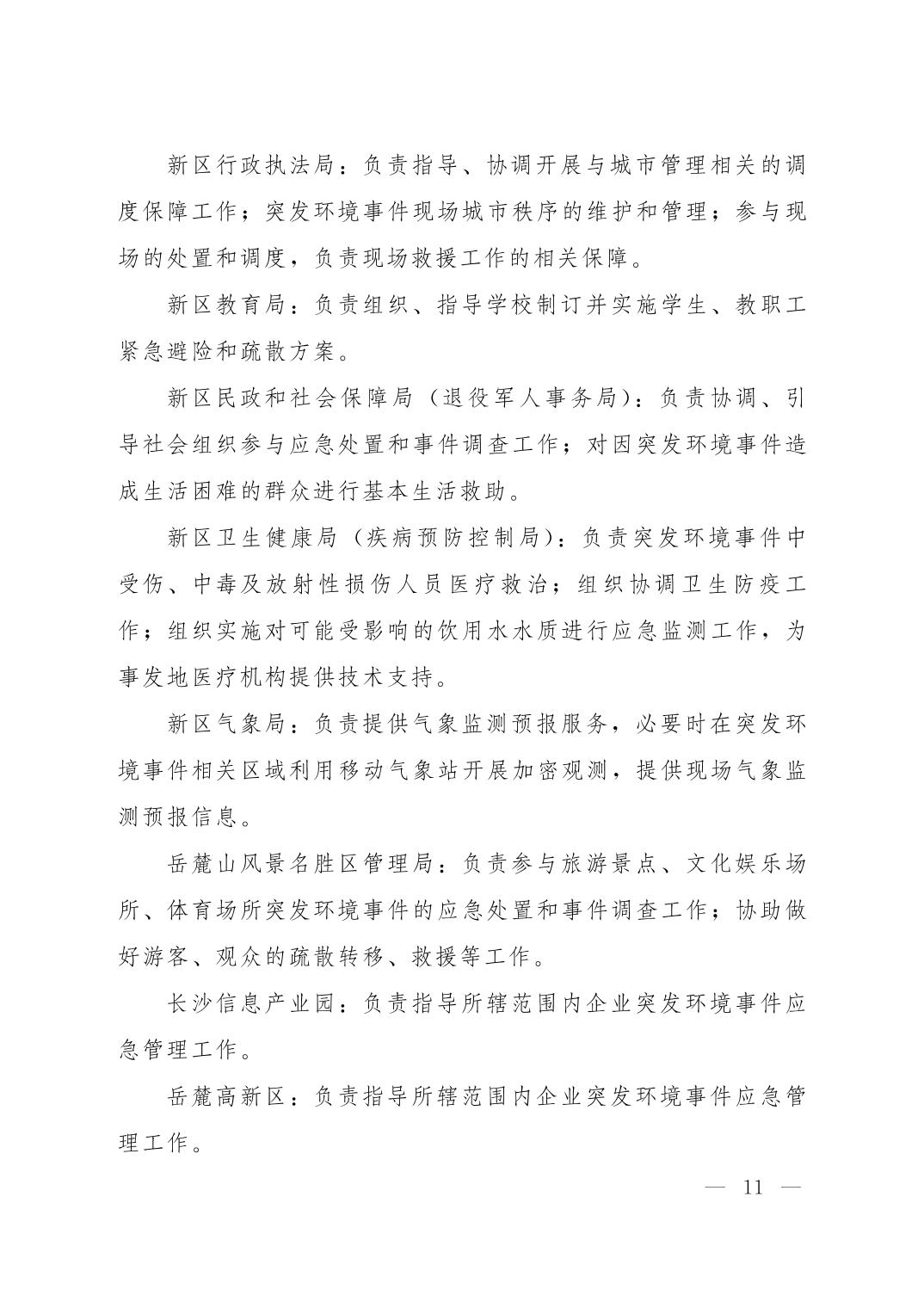 新区行政执法局：负责指导、协调开展与城市管理相关的调度保障工作；突发环境事件现场城市秩序的维护和管理；参与现场的处置和调度，负责现场救援工作的相关保障。

新区教育局：负责组织、指导学校制订并实施学生、教职工紧急避险和疏散方案。

新区民政和社会保障局（退役军人事务局）：负责协调、引导社会组织参与应急处置和事件调查工作；对因突发环境事件造成生活困难的群众进行基本生活救助。

新区卫生健康局（疾病预防控制局）：负责突发环境事件中受伤、中毒及放射性损伤人员医疗救治；组织协调卫生防疫工作；组织实施对可能受影响的饮用水水质进行应急监测工作，为事发地医疗机构提供技术支持。

新区气象局：负责提供气象监测预报服务，必要时在突发环境事件相关区域利用移动气象站开展加密观测，提供现场气象监测预报信息。

岳麓山风景名胜区管理局：负责参与旅游景点、文化娱乐场所、体育场所突发环境事件的应急处置和事件调查工作；协助做好游客、观众的疏散转移、救援等工作。

长沙信息产业园：负责指导所辖范围内企业突发环境事件应急管理工作。

岳麓高新区：负责指导所辖范围内企业突发环境事件应急管理工作。

— 11 —